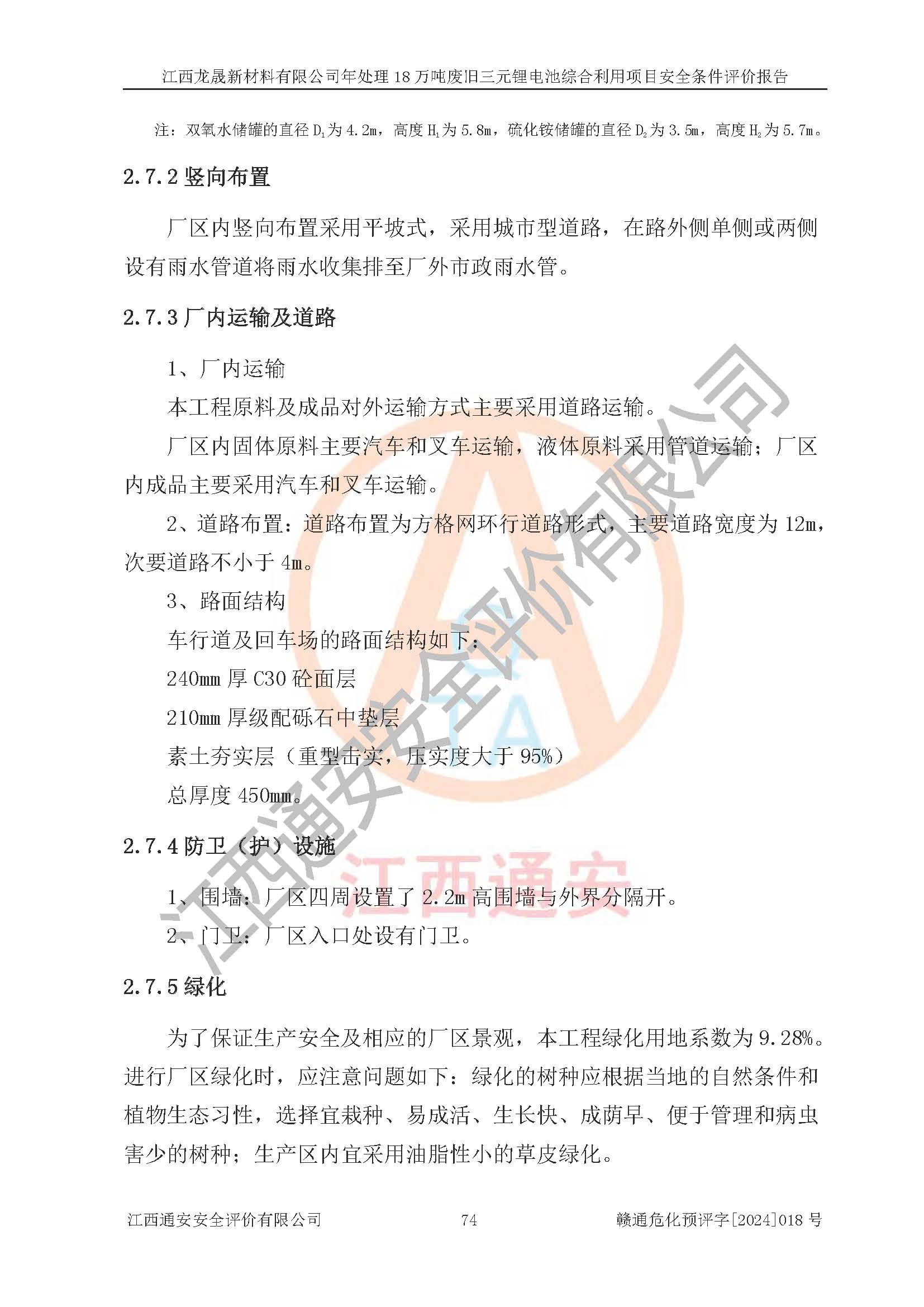 江西龙晟新材料有限公司年处理 18 万吨废旧三元锂电池综合利用项目安全条件评价报告

注：双氧水储罐的直径 $D_1$ 为 4.2m，高度 $H_1$ 为 5.8m，硫化铵储罐的直径 $D_2$ 为 3.5m，高度 $H_2$ 为 5.7m。

2.7.2 竖向布置

厂区内竖向布置采用平坡式，采用城市型道路，在路外侧单侧或两侧设有雨水管道将雨水收集排至厂外市政雨水管。

2.7.3 厂内运输及道路

1、厂内运输

本工程原料及成品对外运输方式主要采用道路运输。

厂区内固体原料主要汽车和叉车运输，液体原料采用管道运输；厂区内成品主要采用汽车和叉车运输。

2、道路布置：道路布置为方格网环行道路形式，主要道路宽度为 12m，次要道路不小于 4m。

3、路面结构

车行道及回车场的路面结构如下：

240mm 厚 C30 砼面层

210mm 厚级配砾石中垫层

素土夯实层（重型击实，压实度大于 95%）

总厚度 450mm。

2.7.4 防卫（护）设施

1、围墙：厂区四周设置了 2.2m 高围墙与外界分隔开。

2、门卫：厂区入口处设有门卫。

2.7.5 绿化

为了保证生产安全及相应的厂区景观，本工程绿化用地系数为 9.28%。进行厂区绿化时，应注意问题如下：绿化的树种应根据当地的自然条件和植物生态习性，选择宜栽种、易成活、生长快、成荫早、便于管理和病虫害少的树种；生产区内宜采用油脂性小的草皮绿化。

江西通安安全评价有限公司

江西通安

江西通安安全评价有限公司 74 赣通危化预评字[2024]018 号